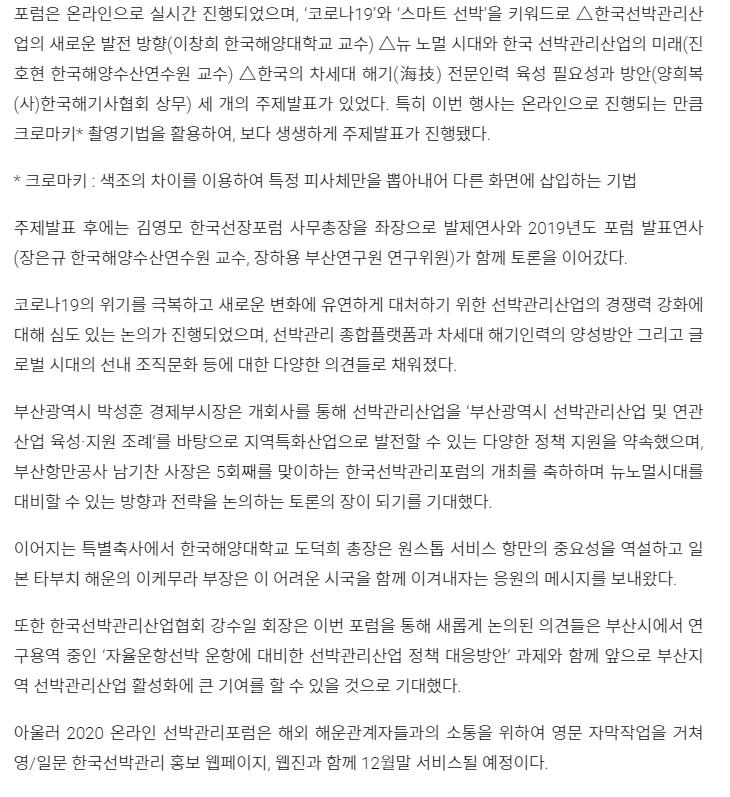 포럼은 온라인으로 실시간 진행되었으며, '코로나19'와 '스마트 선박'을 키워드로 △한국선박관리산업의 새로운 발전 방향(이창희 한국해양대학교 교수) △뉴 노멀 시대와 한국 선박관리산업의 미래(진호현 한국해양수산연수원 교수) △한국의 차세대 해기(海技) 전문인력 육성 필요성과 방안(양희복 (사)한국해기사협회 상무) 세 개의 주제발표가 있었다. 특히 이번 행사는 온라인으로 진행되는 만큼 크로마키* 촬영기법을 활용하여, 보다 생생하게 주제발표가 진행됐다.

* 크로마키 : 색조의 차이를 이용하여 특정 피사체만을 뽑아내어 다른 화면에 삽입하는 기법

주제발표 후에는 김영모 한국선장포럼 사무총장을 좌장으로 발제연사와 2019년도 포럼 발표연사(장은규 한국해양수산연수원 교수, 장하용 부산연구원 연구위원)가 함께 토론을 이어갔다.

코로나19의 위기를 극복하고 새로운 변화에 유연하게 대처하기 위한 선박관리산업의 경쟁력 강화에 대해 심도 있는 논의가 진행되었으며, 선박관리 종합플랫폼과 차세대 해기인력의 양성방안 그리고 글로벌 시대의 선내 조직문화 등에 대한 다양한 의견들로 채워졌다.

부산광역시 박성훈 경제부시장은 개회사를 통해 선박관리산업을 '부산광역시 선박관리산업 및 연관산업 육성·지원 조례'를 바탕으로 지역특화산업으로 발전할 수 있는 다양한 정책 지원을 약속했으며, 부산항만공사 남기찬 사장은 5회째를 맞이하는 한국선박관리포럼의 개최를 축하하며 뉴노멀시대를 대비할 수 있는 방향과 전략을 논의하는 토론의 장이 되기를 기대했다.

이어지는 특별축사에서 한국해양대학교 도덕희 총장은 원스톱 서비스 항만의 중요성을 역설하고 일본 타부치 해운의 이케무라 부장은 이 어려운 시국을 함께 이겨내자는 응원의 메시지를 보내왔다.

또한 한국선박관리산업협회 강수일 회장은 이번 포럼을 통해 새롭게 논의된 의견들은 부산시에서 연구용역 중인 '자율운항선박 운항에 대비한 선박관리산업 정책 대응방안' 과제와 함께 앞으로 부산지역 선박관리산업 활성화에 큰 기여를 할 수 있을 것으로 기대했다.

아울러 2020 온라인 선박관리포럼은 해외 해운관계자들과의 소통을 위하여 영문 자막작업을 거쳐 영/일문 한국선박관리 홍보 웹페이지, 웹진과 함께 12월말 서비스될 예정이다.